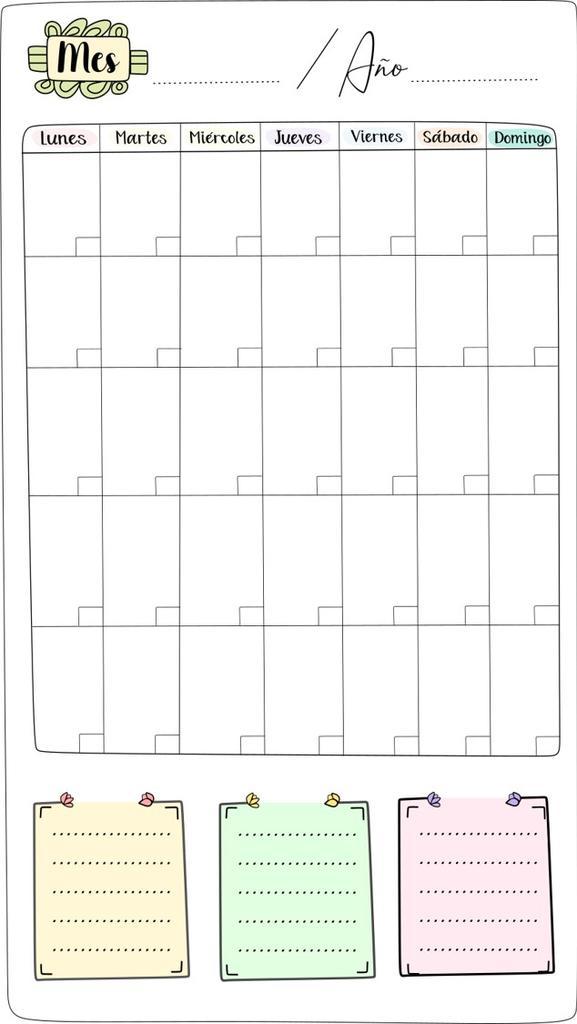 Mes ____ / Año ____

| Lunes | Martes | Miércoles | Jueves | Viernes | Sábado | Domingo |
|---|---|---|---|---|---|---|
| | | | | | | |
| | | | | | | |
| | | | | | | |
| | | | | | | |
| | | | | | | |

____
____
____
____
____

____
____
____
____
____

____
____
____
____
____